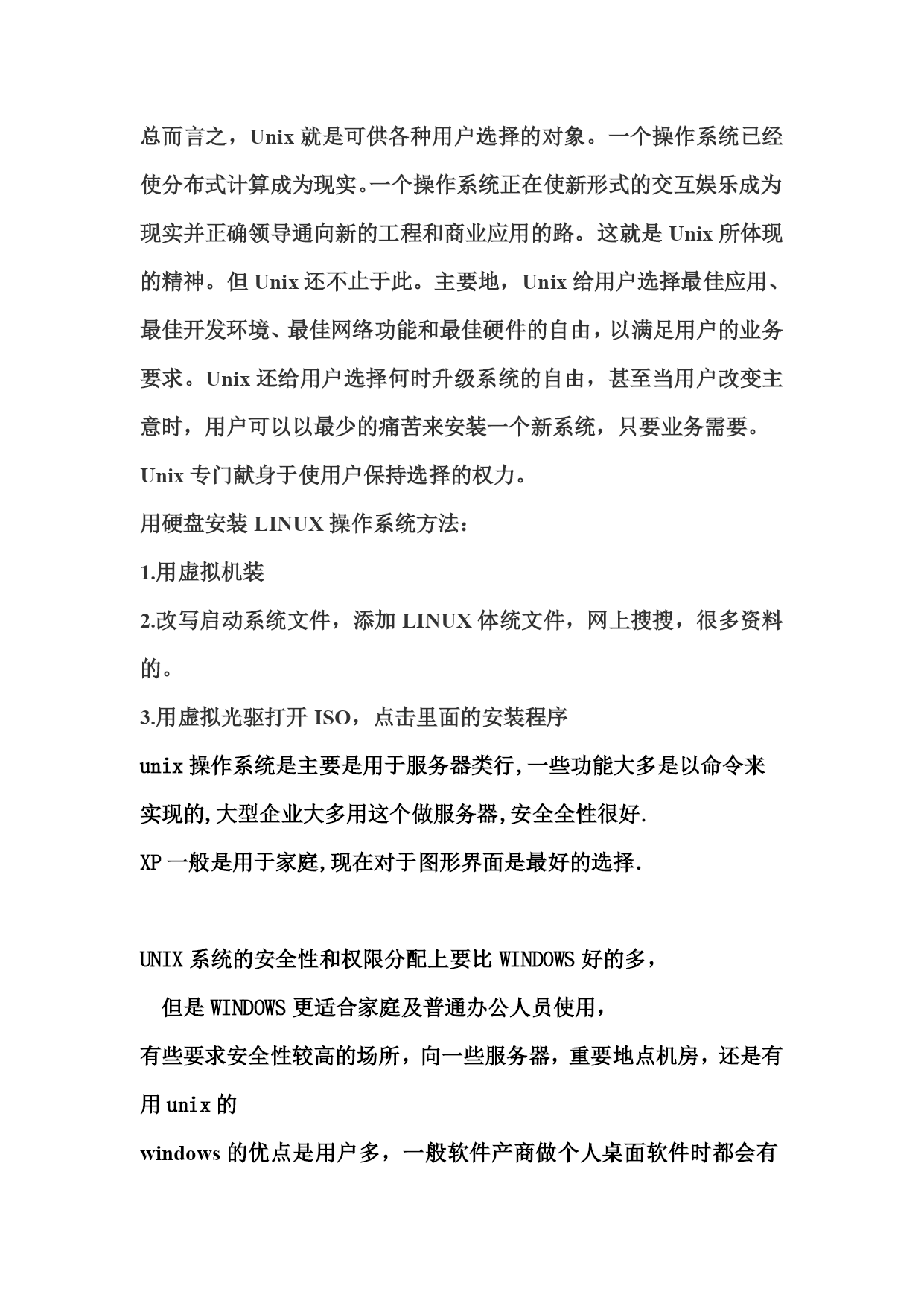 总而言之，Unix 就是可供各种用户选择的对象。一个操作系统已经使分布式计算成为现实。一个操作系统正在使新形式的交互娱乐成为现实并正确领导通向新的工程和商业应用的路。这就是 Unix 所体现的精神。但 Unix 还不止于此。主要地，Unix 给用户选择最佳应用、最佳开发环境、最佳网络功能和最佳硬件的自由，以满足用户的业务要求。Unix 还给用户选择何时升级系统的自由，甚至当用户改变主意时，用户可以以最少的痛苦来安装一个新系统，只要业务需要。Unix 专门献身于使用户保持选择的权力。

用硬盘安装 LINUX 操作系统方法：

1.用虚拟机装

2.改写启动系统文件，添加 LINUX 体统文件，网上搜搜，很多资料的。

3.用虚拟光驱打开 ISO，点击里面的安装程序

unix 操作系统是主要是用于服务器类行,一些功能大多是以命令来实现的,大型企业大多用这个做服务器,安全全性很好.

XP 一般是用于家庭,现在对于图形界面是最好的选择.

UNIX 系统的安全性和权限分配上要比 WINDOWS 好的多，

但是 WINDOWS 更适合家庭及普通办公人员使用，

有些要求安全性较高的场所，向一些服务器，重要地点机房，还是有用 unix 的

windows 的优点是用户多，一般软件产商做个人桌面软件时都会有